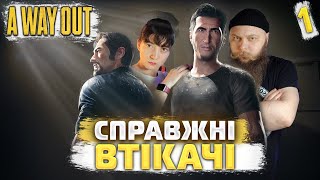 A WAY OUT

1

СПРАВЖНІ
ВТІКАЧІ